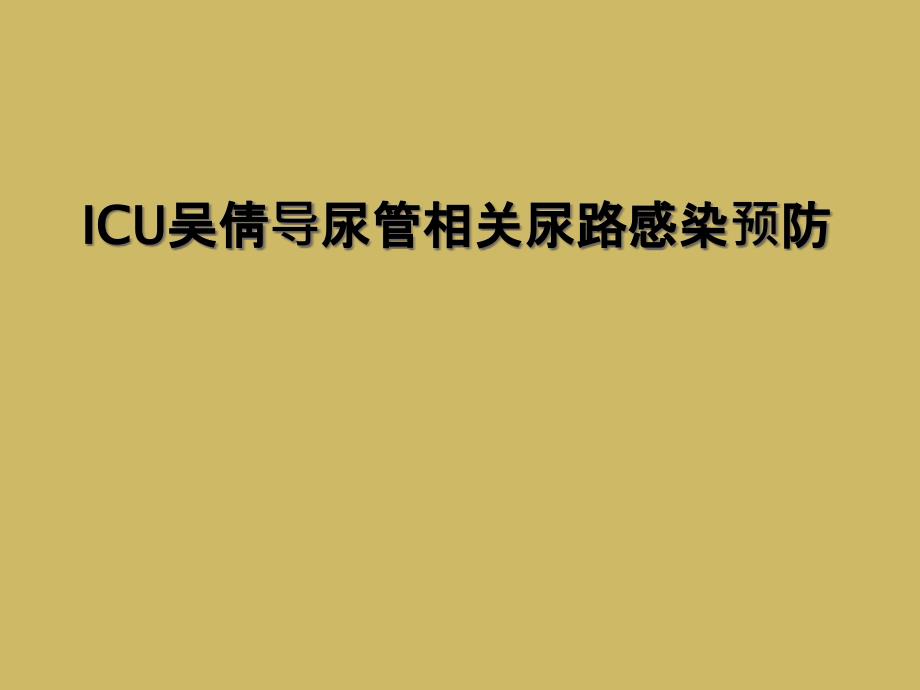 ICU吴倩导尿管相关尿路感染预防